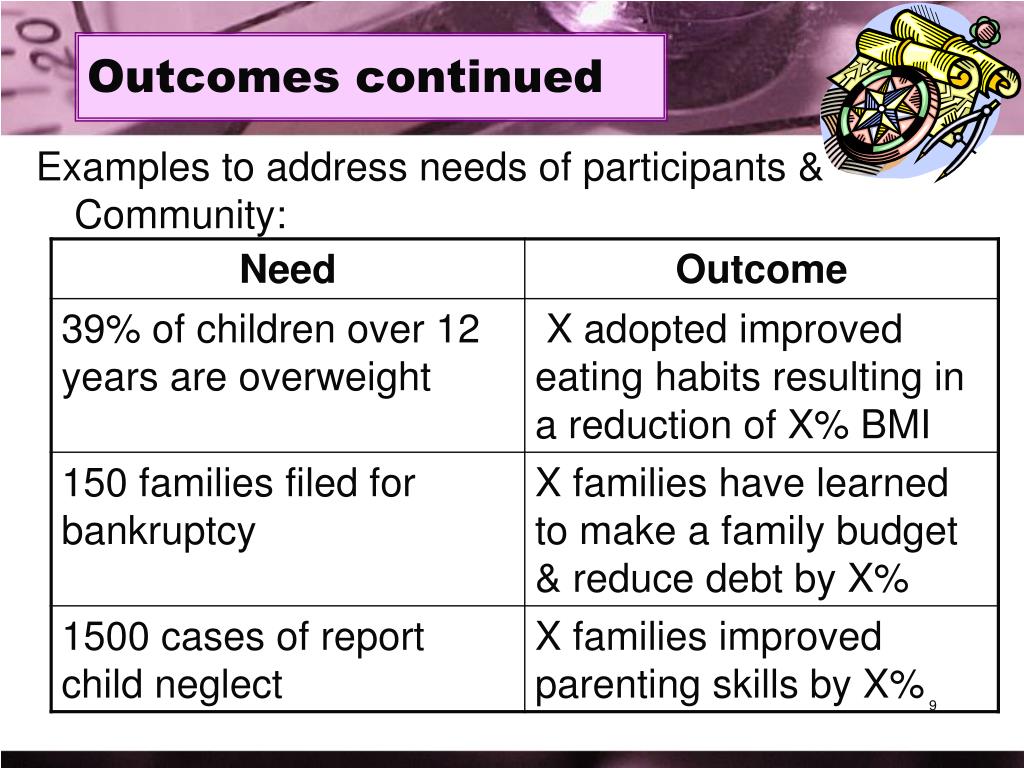 Outcomes continued

Examples to address needs of participants & Community:

| Need | Outcome |
|---|---|
| 39% of children over 12 years are overweight | X adopted improved eating habits resulting in a reduction of X% BMI |
| 150 families filed for bankruptcy | X families have learned to make a family budget & reduce debt by X% |
| 1500 cases of report child neglect | X families improved parenting skills by X% |

9